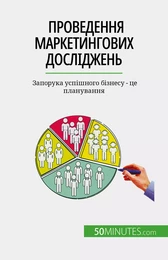 ПРОВЕДЕННЯ МАРКЕТИНГОВИХ ДОСЛІДЖЕНЬ

Запорука успішного бізнесу - це планування

50MINUTES.com